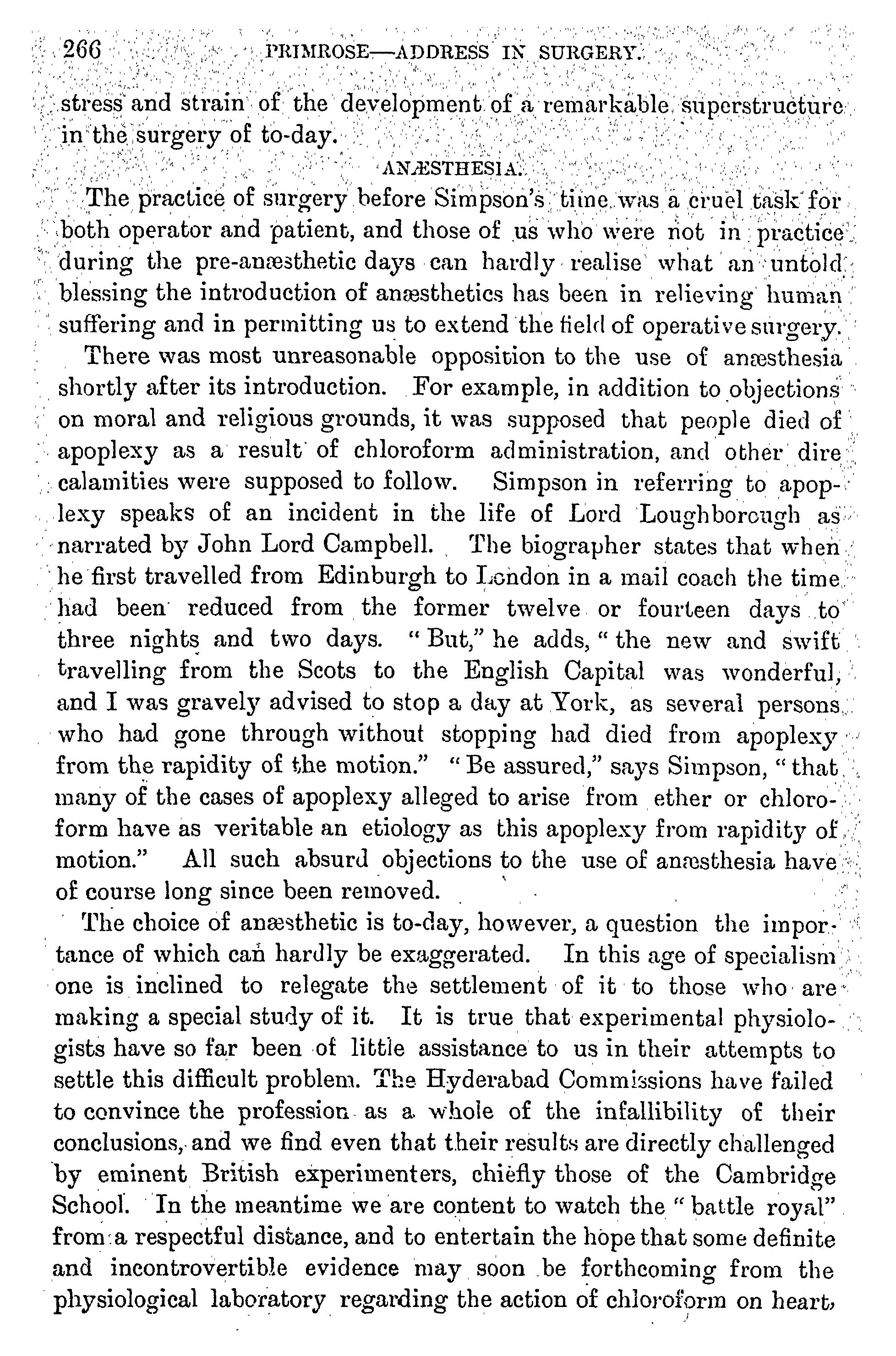 266 PRIMROSE—ADDRESS IN SURGERY.

stress and strain of the development of a remarkable superstructure in the surgery of to-day.

ANÆSTHESIA.

The practice of surgery before Simpson's time was a cruel task for both operator and patient, and those of us who were not in practice during the pre-anæsthetic days can hardly realise what an untold blessing the introduction of anæsthetics has been in relieving human suffering and in permitting us to extend the field of operative surgery.

There was most unreasonable opposition to the use of anæsthesia shortly after its introduction. For example, in addition to objections on moral and religious grounds, it was supposed that people died of apoplexy as a result of chloroform administration, and other dire calamities were supposed to follow. Simpson in referring to apoplexy speaks of an incident in the life of Lord Loughborough as narrated by John Lord Campbell. The biographer states that when he first travelled from Edinburgh to London in a mail coach the time had been reduced from the former twelve or fourteen days to three nights and two days. "But," he adds, "the new and swift travelling from the Scots to the English Capital was wonderful, and I was gravely advised to stop a day at York, as several persons who had gone through without stopping had died from apoplexy from the rapidity of the motion." "Be assured," says Simpson, "that many of the cases of apoplexy alleged to arise from ether or chloroform have as veritable an etiology as this apoplexy from rapidity of motion." All such absurd objections to the use of anæsthesia have of course long since been removed.

The choice of anæsthetic is to-day, however, a question the importance of which can hardly be exaggerated. In this age of specialism one is inclined to relegate the settlement of it to those who are making a special study of it. It is true that experimental physiologists have so far been of little assistance to us in their attempts to settle this difficult problem. The Hyderabad Commissions have failed to convince the profession as a whole of the infallibility of their conclusions, and we find even that their results are directly challenged by eminent British experimenters, chiefly those of the Cambridge School. In the meantime we are content to watch the "battle royal" from a respectful distance, and to entertain the hope that some definite and incontrovertible evidence may soon be forthcoming from the physiological laboratory regarding the action of chloroform on heart,